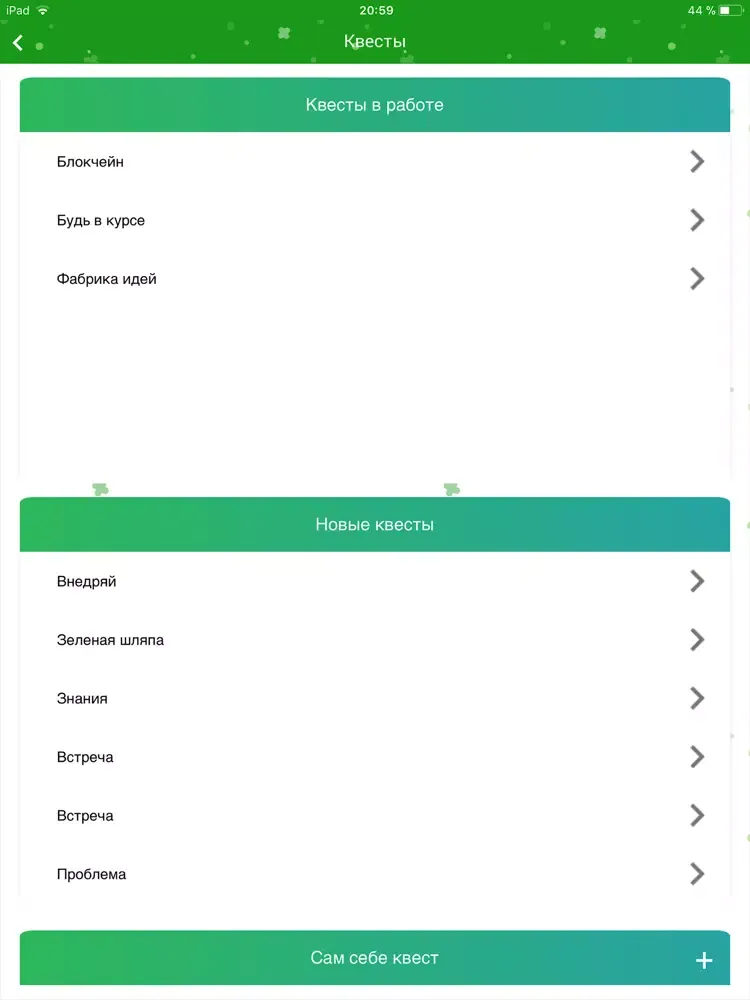 iPad 20:59 44 %

Квесты

Квесты в работе

Блокчейн

Будь в курсе

Фабрика идей

Новые квесты

Внедряй

Зеленая шляпа

Знания

Встреча

Встреча

Проблема

Сам себе квест

+